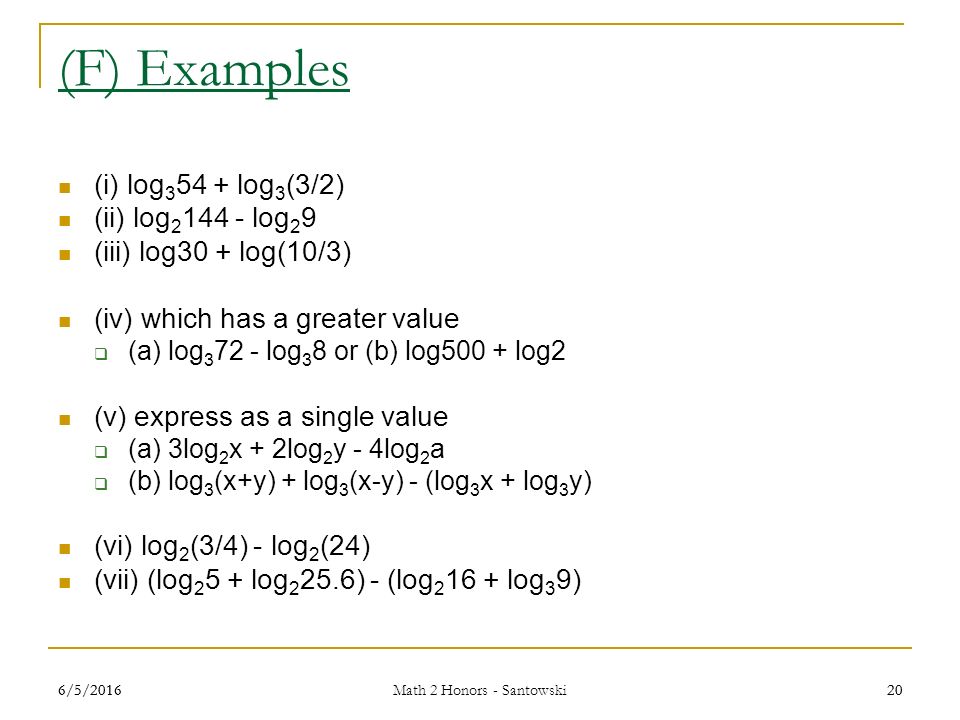 (F) Examples

(i) $\log_3 54 + \log_3(3/2)$
(ii) $\log_2 144 - \log_2 9$
(iii) $\log 30 + \log(10/3)$

(iv) which has a greater value
(a) $\log_3 72 - \log_3 8$ or (b) $\log 500 + \log 2$

(v) express as a single value
(a) $3\log_2 x + 2\log_2 y - 4\log_2 a$
(b) $\log_3(x+y) + \log_3(x-y) - (\log_3 x + \log_3 y)$

(vi) $\log_2(3/4) - \log_2(24)$
(vii) $(\log_2 5 + \log_2 25.6) - (\log_2 16 + \log_3 9)$

6/5/2016 Math 2 Honors - Santowski 20